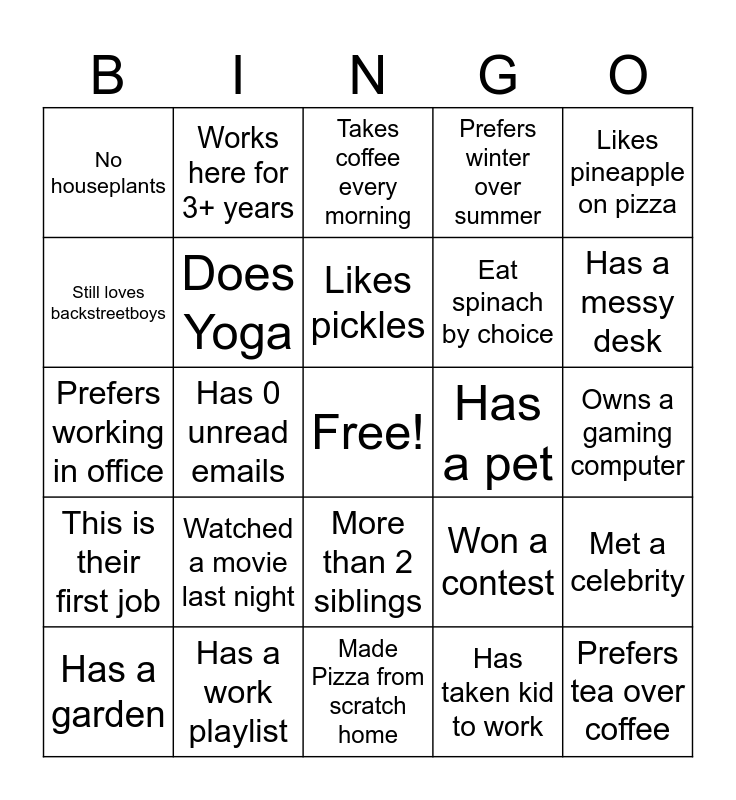 | B | I | N | G | O |
|---|---|---|---|---|
| No houseplants | Works here for 3+ years | Takes coffee every morning | Prefers winter over summer | Likes pineapple on pizza |
| Still loves backstreetboys | Does Yoga | Likes pickles | Eat spinach by choice | Has a messy desk |
| Prefers working in office | Has 0 unread emails | Free! | Has a pet | Owns a gaming computer |
| This is their first job | Watched a movie last night | More than 2 siblings | Won a contest | Met a celebrity |
| Has a garden | Has a work playlist | Made Pizza from scratch home | Has taken kid to work | Prefers tea over coffee |